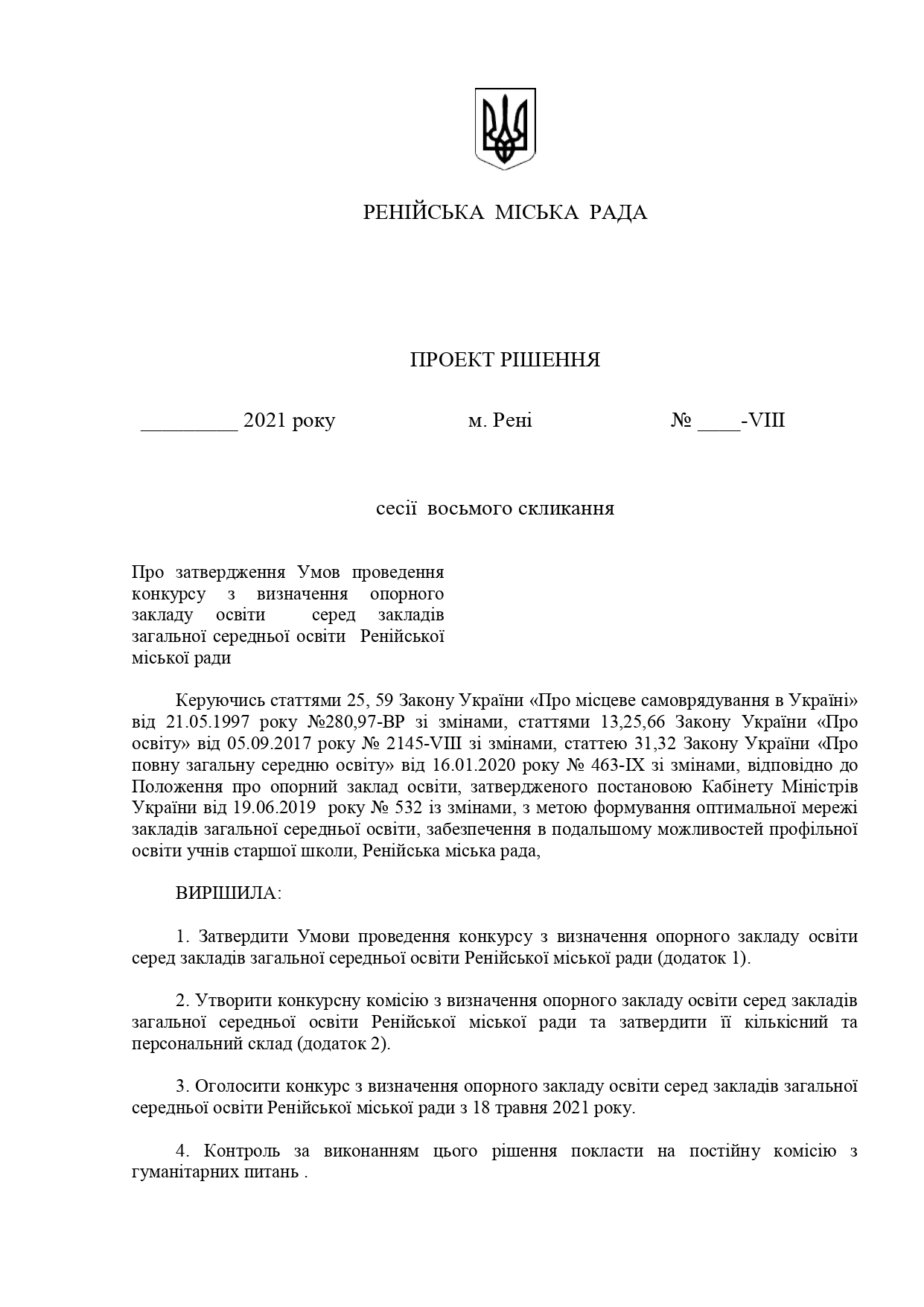 РЕНІЙСЬКА МІСЬКА РАДА

ПРОЕКТ РІШЕННЯ

_________ 2021 року м. Рені № ____-VIII

сесії восьмого скликання

Про затвердження Умов проведення конкурсу з визначення опорного закладу освіти серед закладів загальної середньої освіти Ренійської міської ради

Керуючись статтями 25, 59 Закону України «Про місцеве самоврядування в Україні» від 21.05.1997 року №280,97-ВР зі змінами, статтями 13,25,66 Закону України «Про освіту» від 05.09.2017 року № 2145-VIII зі змінами, статтею 31,32 Закону України «Про повну загальну середню освіту» від 16.01.2020 року № 463-IX зі змінами, відповідно до Положення про опорний заклад освіти, затвердженого постановою Кабінету Міністрів України від 19.06.2019 року № 532 із змінами, з метою формування оптимальної мережі закладів загальної середньої освіти, забезпечення в подальшому можливостей профільної освіти учнів старшої школи, Ренійська міська рада,

ВИРІШИЛА:

1. Затвердити Умови проведення конкурсу з визначення опорного закладу освіти серед закладів загальної середньої освіти Ренійської міської ради (додаток 1).

2. Утворити конкурсну комісію з визначення опорного закладу освіти серед закладів загальної середньої освіти Ренійської міської ради та затвердити її кількісний та персональний склад (додаток 2).

3. Оголосити конкурс з визначення опорного закладу освіти серед закладів загальної середньої освіти Ренійської міської ради з 18 травня 2021 року.

4. Контроль за виконанням цього рішення покласти на постійну комісію з гуманітарних питань .